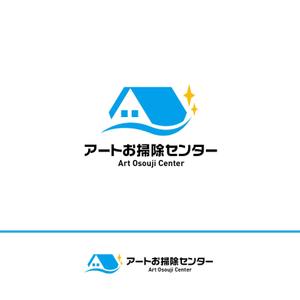 アートお掃除センター
Art Osouji Center

アートお掃除センター
Art Osouji Center